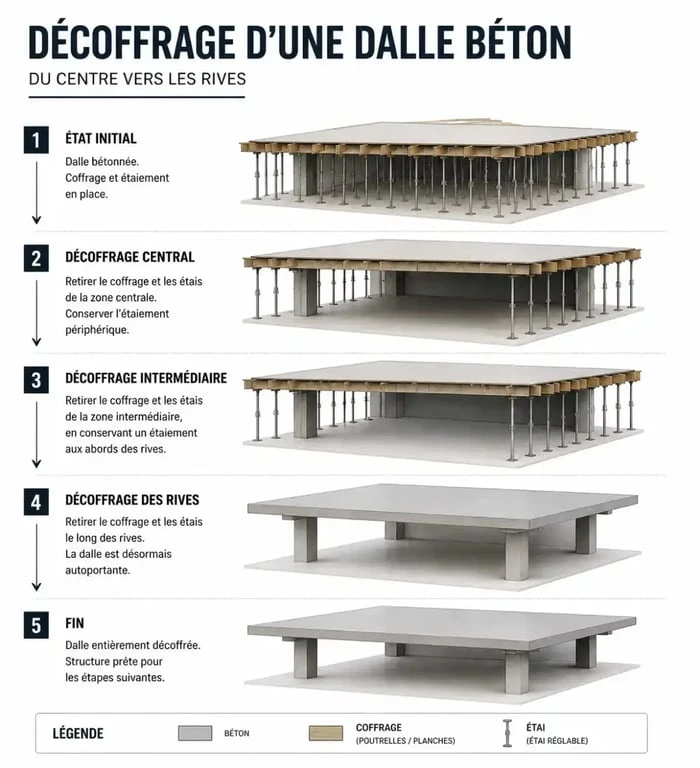 DÉCOFFRAGE D'UNE DALLE BÉTON

DU CENTRE VERS LES RIVES

1 ÉTAT INITIAL

Dalle bétonnée. Coffrage et étaiement en place.

2 DÉCOFFRAGE CENTRAL

Retirer le coffrage et les étais de la zone centrale. Conserver l'étaiement périphérique.

3 DÉCOFFRAGE INTERMÉDIAIRE

Retirer le coffrage et les étais de la zone intermédiaire, en conservant un étaiement aux abords des rives.

4 DÉCOFFRAGE DES RIVES

Retirer le coffrage et les étais le long des rives. La dalle est désormais autoportante.

5 FIN

Dalle entièrement décoffrée. Structure prête pour les étapes suivantes.

LÉGENDE

BÉTON

COFFRAGE (POUTRELLES / PLANCHES)

ÉTAI (ÉTAI RÉGLABLE)